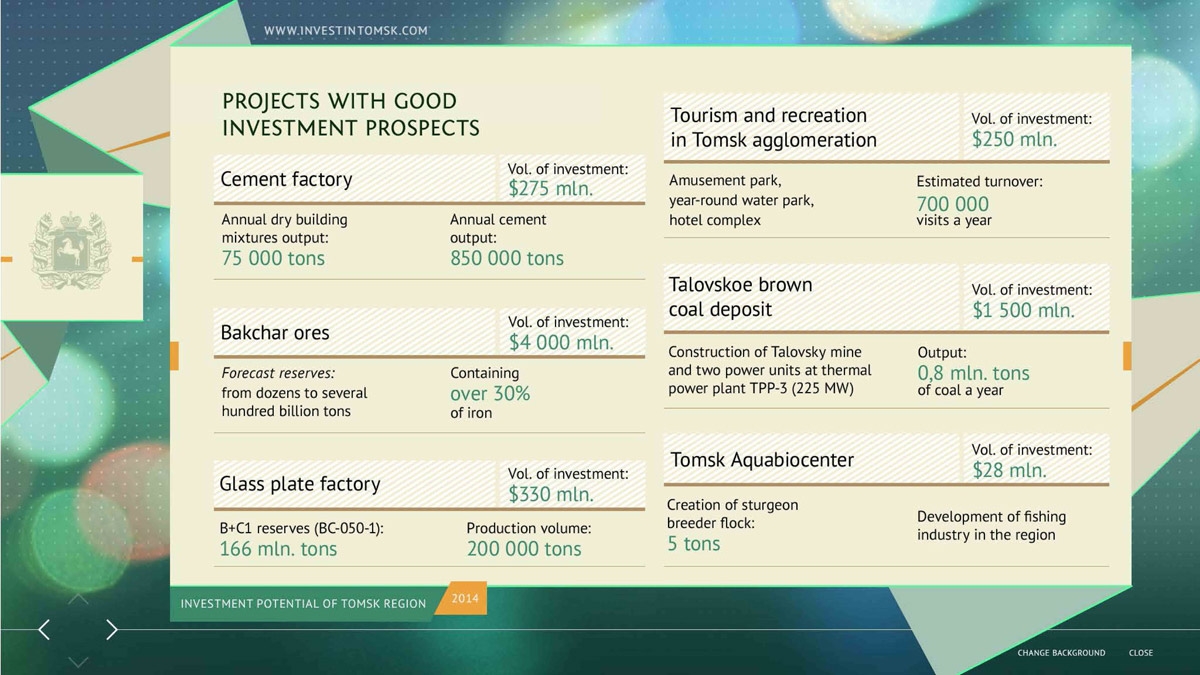 WWW.INVESTINTOMSK.COM

PROJECTS WITH GOOD INVESTMENT PROSPECTS

Cement factory

Vol. of investment:
$275 mln.

Annual dry building mixtures output:
75 000 tons

Annual cement output:
850 000 tons

Bakchar ores

Vol. of investment:
$4 000 mln.

Forecast reserves:
from dozens to several hundred billion tons

Containing
over 30%
of iron

Glass plate factory

Vol. of investment:
$330 mln.

B+C1 reserves (BC-050-1):
166 mln. tons

Production volume:
200 000 tons

Tourism and recreation in Tomsk agglomeration

Vol. of investment:
$250 mln.

Amusement park,
year-round water park,
hotel complex

Estimated turnover:
700 000
visits a year

Talovskoe brown coal deposit

Vol. of investment:
$1 500 mln.

Construction of Talovsky mine and two power units at thermal power plant TPP-3 (225 MW)

Output:
0,8 mln. tons
of coal a year

Tomsk Aquabiocenter

Vol. of investment:
$28 mln.

Creation of sturgeon breeder flock:
5 tons

Development of fishing industry in the region

INVESTMENT POTENTIAL OF TOMSK REGION 2014

CHANGE BACKGROUND CLOSE